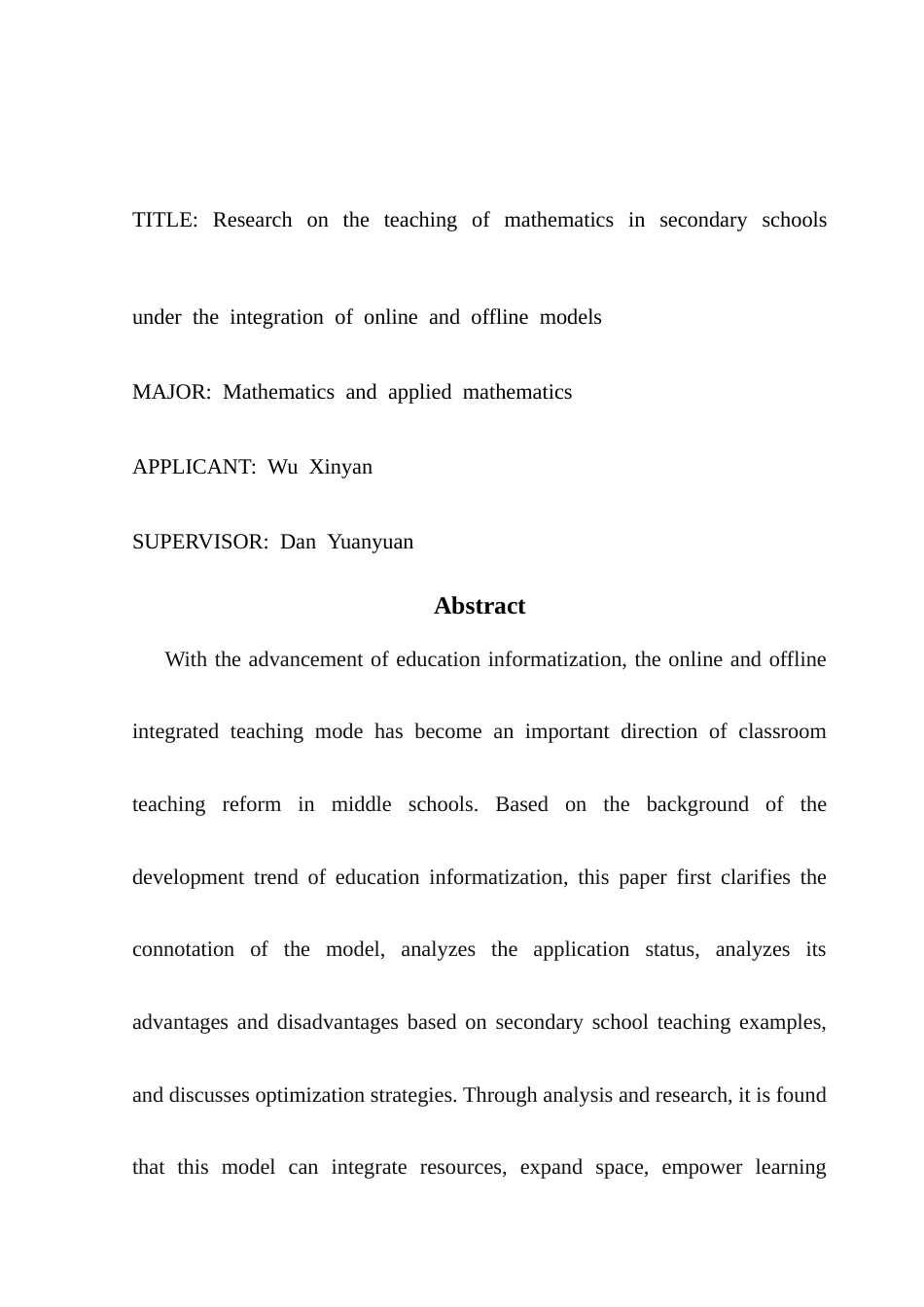 TITLE: Research on the teaching of mathematics in secondary schools under the integration of online and offline models

MAJOR: Mathematics and applied mathematics

APPLICANT: Wu Xinyan

SUPERVISOR: Dan Yuanyuan

Abstract

With the advancement of education informatization, the online and offline integrated teaching mode has become an important direction of classroom teaching reform in middle schools. Based on the background of the development trend of education informatization, this paper first clarifies the connotation of the model, analyzes the application status, analyzes its advantages and disadvantages based on secondary school teaching examples, and discusses optimization strategies. Through analysis and research, it is found that this model can integrate resources, expand space, empower learning